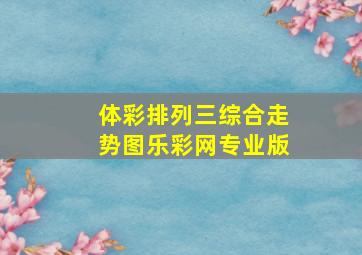 体彩排列三综合走势图乐彩网专业版